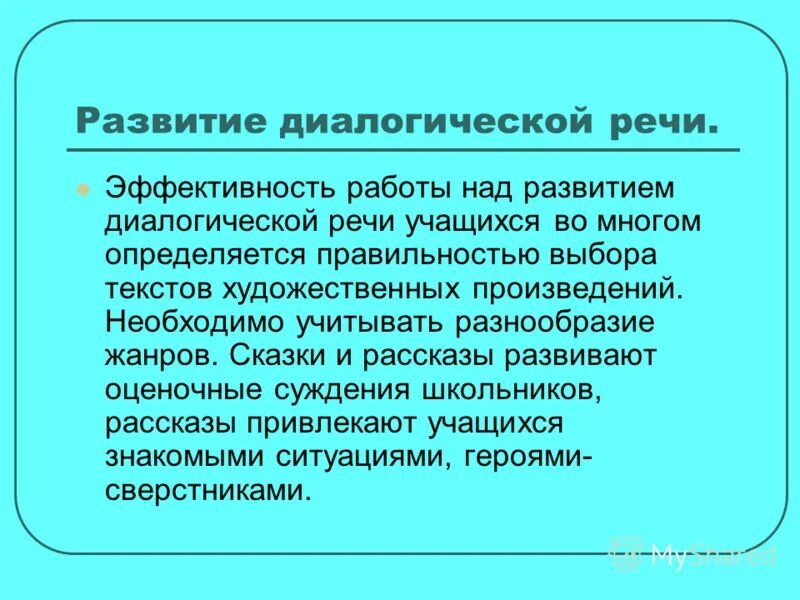 Развитие диалогической речи.

Эффективность работы над развитием диалогической речи учащихся во многом определяется правильностью выбора текстов художественных произведений. Необходимо учитывать разнообразие жанров. Сказки и рассказы развивают оценочные суждения школьников, рассказы привлекают учащихся знакомыми ситуациями, героями-сверстниками.

MyShared